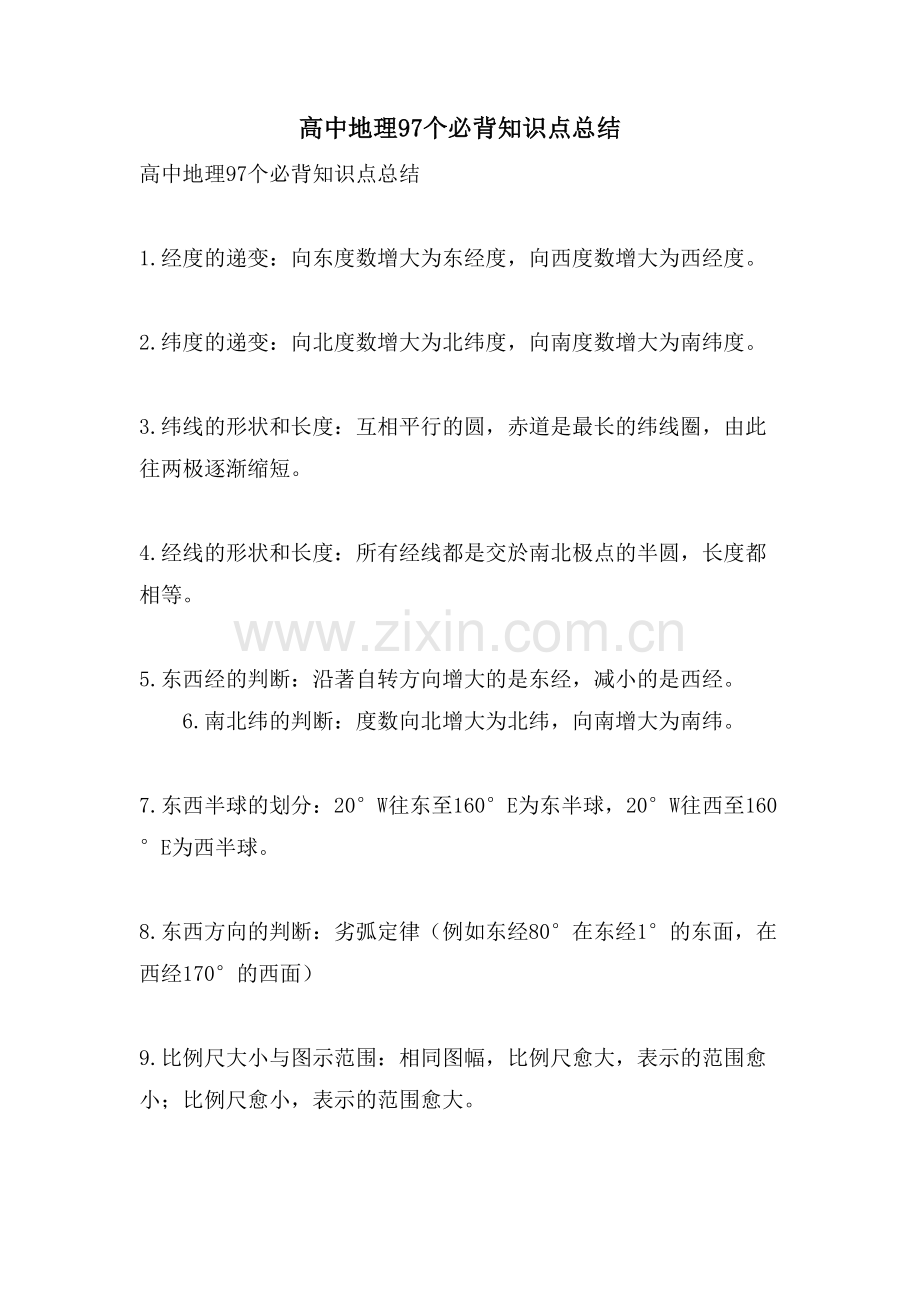 高中地理97个必背知识点总结

高中地理97个必背知识点总结

1.经度的递变：向东度数增大为东经度，向西度数增大为西经度。

2.纬度的递变：向北度数增大为北纬度，向南度数增大为南纬度。

3.纬线的形状和长度：互相平行的圆，赤道是最长的纬线圈，由此往两极逐渐缩短。

4.经线的形状和长度：所有经线都是交於南北极点的半圆，长度都相等。

5.东西经的判断：沿著自转方向增大的是东经，减小的是西经。

6.南北纬的判断：度数向北增大为北纬，向南增大为南纬。

7.东西半球的划分：20°W往东至160°E为东半球，20°W往西至160°E为西半球。

8.东西方向的判断：劣弧定律（例如东经80°在东经1°的东面，在西经170°的西面）

9.比例尺大小与图示范围：相同图幅，比例尺愈大，表示的范围愈小；比例尺愈小，表示的范围愈大。

www.zixin.com.cn